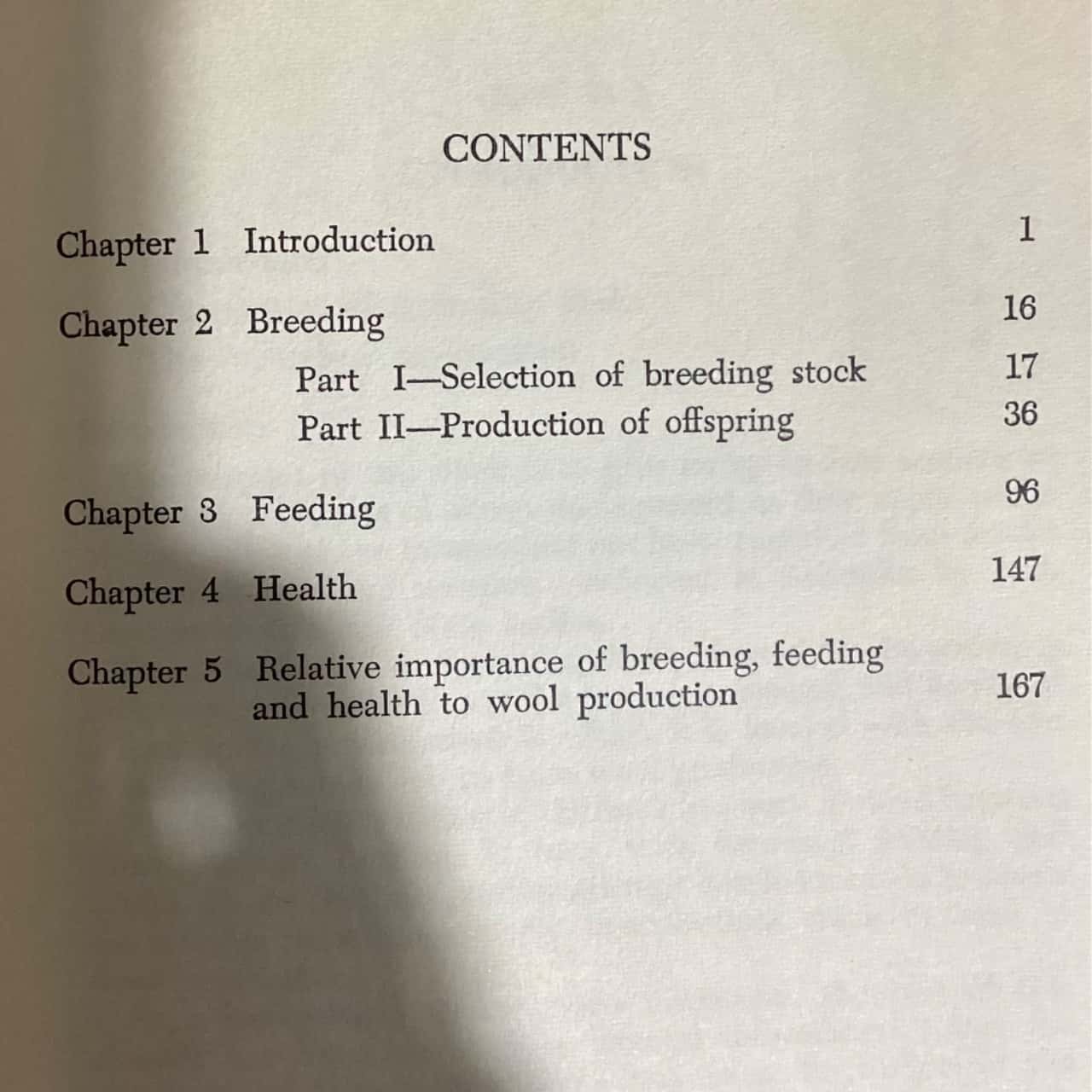 CONTENTS

Chapter 1 Introduction 1

Chapter 2 Breeding 16
Part I—Selection of breeding stock 17
Part II—Production of offspring 36

Chapter 3 Feeding 96

Chapter 4 Health 147

Chapter 5 Relative importance of breeding, feeding and health to wool production 167